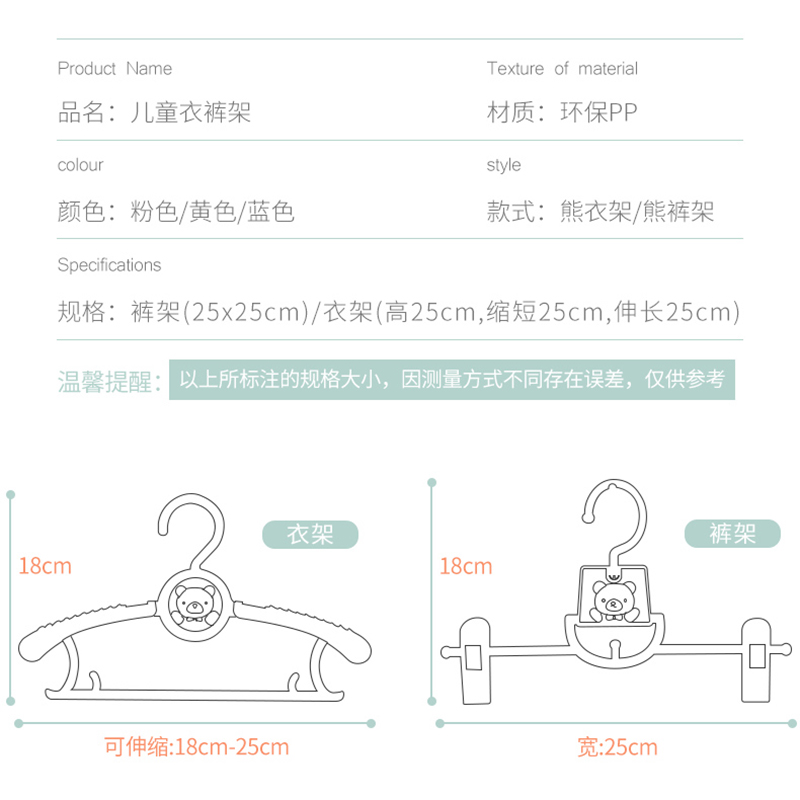 Product Name
品名：儿童衣裤架

Texture of material
材质：环保PP

colour
颜色：粉色/黄色/蓝色

style
款式：熊衣架/熊裤架

Specifications
规格：裤架(25x25cm)/衣架(高25cm,缩短25cm,伸长25cm)

温馨提醒：以上所标注的规格大小，因测量方式不同存在误差，仅供参考

衣架
18cm
可伸缩:18cm-25cm

裤架
18cm
宽:25cm